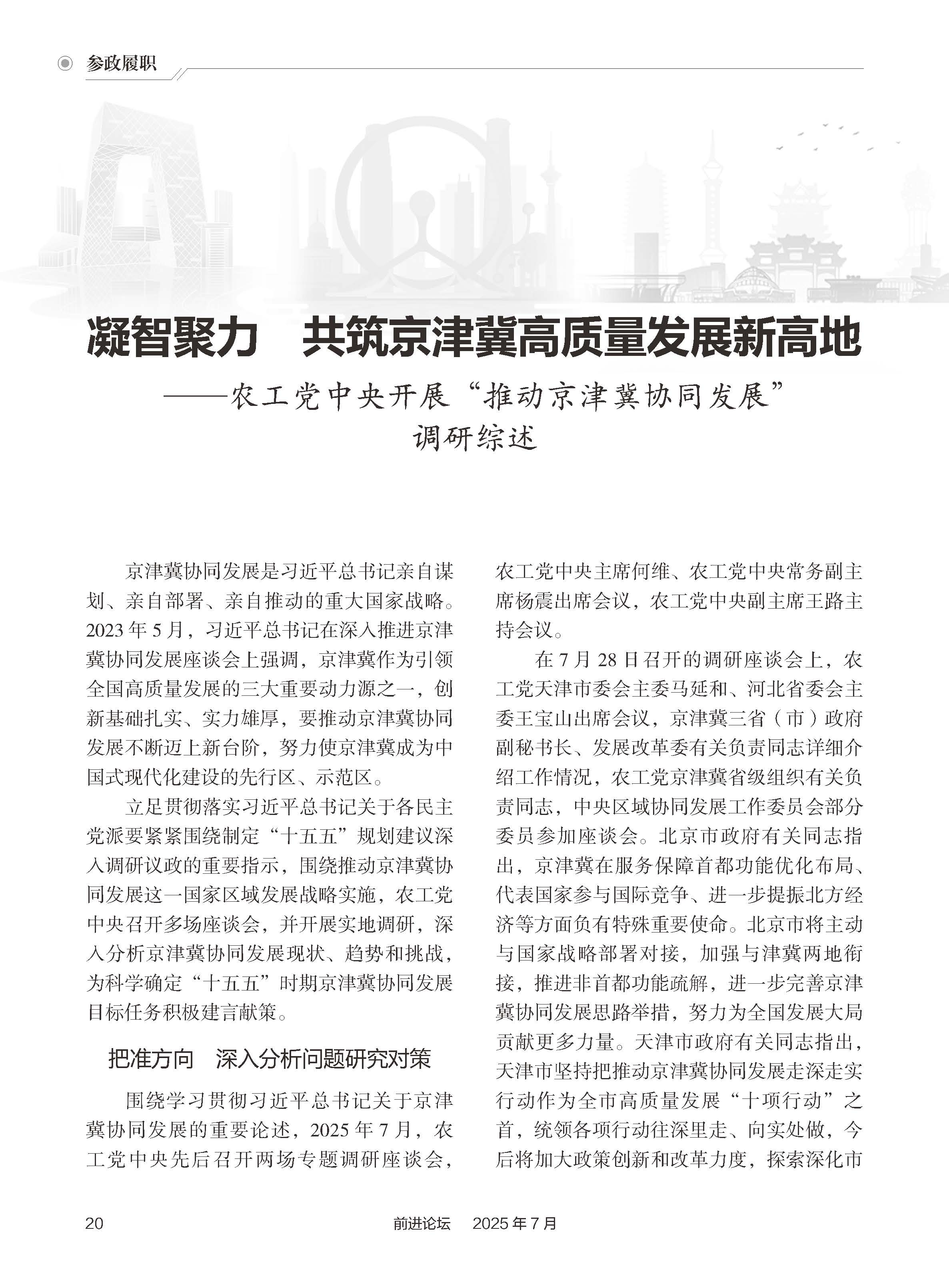 参政履职

凝智聚力　共筑京津冀高质量发展新高地

——农工党中央开展“推动京津冀协同发展”调研综述

京津冀协同发展是习近平总书记亲自谋划、亲自部署、亲自推动的重大国家战略。2023年5月，习近平总书记在深入推进京津冀协同发展座谈会上强调，京津冀作为引领全国高质量发展的三大重要动力源之一，创新基础扎实、实力雄厚，要推动京津冀协同发展不断迈上新台阶，努力使京津冀成为中国式现代化建设的先行区、示范区。

立足贯彻落实习近平总书记关于各民主党派要紧紧围绕制定“十五五”规划建议深入调研议政的重要指示，围绕推动京津冀协同发展这一国家区域发展战略实施，农工党中央召开多场座谈会，并开展实地调研，深入分析京津冀协同发展现状、趋势和挑战，为科学确定“十五五”时期京津冀协同发展目标任务积极建言献策。

把准方向　深入分析问题研究对策

围绕学习贯彻习近平总书记关于京津冀协同发展的重要论述，2025年7月，农工党中央先后召开两场专题调研座谈会，农工党中央主席何维、农工党中央常务副主席杨震出席会议，农工党中央副主席王路主持会议。

在7月28日召开的调研座谈会上，农工党天津市委会主委马延和、河北省委会主委王宝山出席会议，京津冀三省（市）政府副秘书长、发展改革委有关负责同志详细介绍工作情况，农工党京津冀省级组织有关负责同志，中央区域协同发展工作委员会部分委员参加座谈会。北京市政府有关同志指出，京津冀在服务保障首都功能优化布局、代表国家参与国际竞争、进一步提振北方经济等方面负有特殊重要使命。北京市将主动与国家战略部署对接，加强与津冀两地衔接，推进非首都功能疏解，进一步完善京津冀协同发展思路举措，努力为全国发展大局贡献更多力量。天津市政府有关同志指出，天津市坚持把推动京津冀协同发展走深走实行动作为全市高质量发展“十项行动”之首，统领各项行动往深里走、向实处做，今后将加大政策创新和改革力度，探索深化市

20　　前进论坛　2025年7月